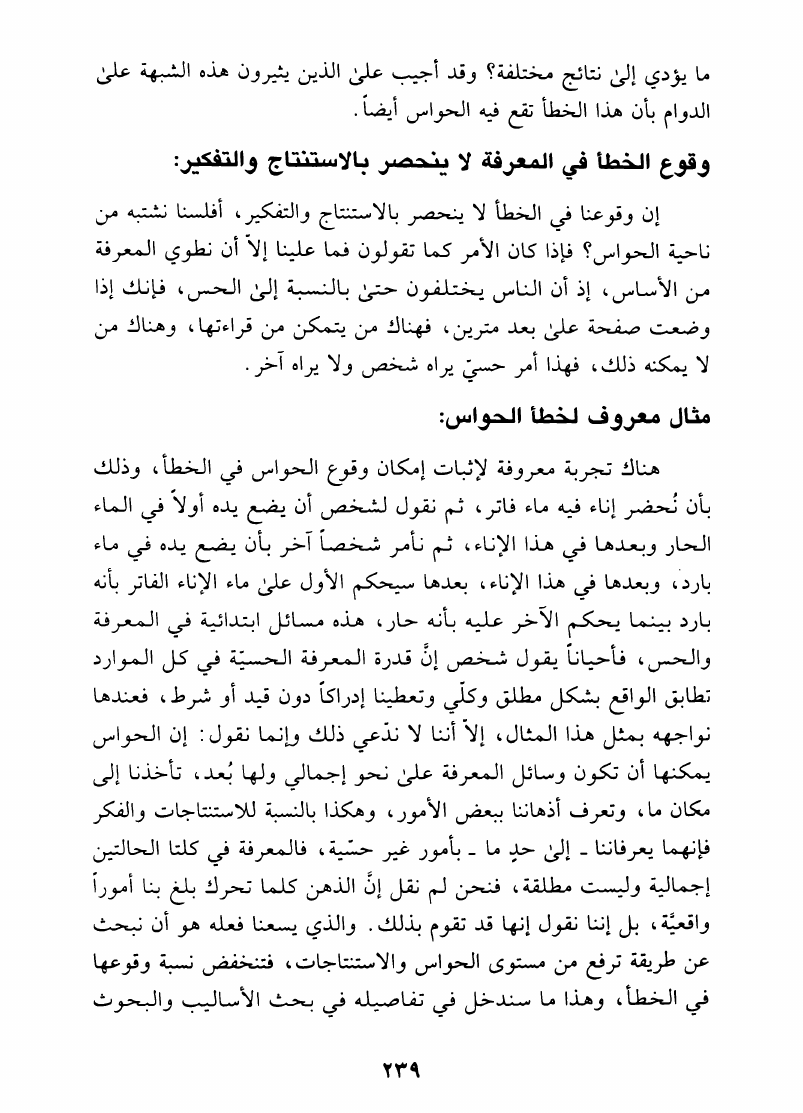 ما يؤدي إلىٰ نتائج مختلفة؟ وقد أجيب علىٰ الذين يثيرون هذه الشبهة علىٰ الدوام بأن هذا الخطأ تقع فيه الحواس أيضاً.

وقوع الخطأ في المعرفة لا ينحصر بالاستنتاج والتفكير:

إن وقوعنا في الخطأ لا ينحصر بالاستنتاج والتفكير، أفلسنا نشتبه من ناحية الحواس؟ فإذا كان الأمر كما تقولون فما علينا إلاّ أن نطوي المعرفة من الأساس، إذ أن الناس يختلفون حتىٰ بالنسبة إلىٰ الحس، فإنك إذا وضعت صفحة علىٰ بعد مترين، فهناك من يتمكن من قراءتها، وهناك من لا يمكنه ذلك، فهذا أمر حسيّ يراه شخص ولا يراه آخر.

مثال معروف لخطأ الحواس:

هناك تجربة معروفة لإثبات إمكان وقوع الحواس في الخطأ، وذلك بأن نُحضر إناء فيه ماء فاتر، ثم نقول لشخص أن يضع يده أولاً في الماء الحار وبعدها في هذا الإناء، ثم نأمر شخصاً آخر بأن يضع يده في ماء بارد، وبعدها في هذا الإناء، بعدها سيحكم الأول علىٰ ماء الإناء الفاتر بأنه بارد بينما يحكم الآخر عليه بأنه حار، هذه مسائل ابتدائية في المعرفة والحس، فأحياناً يقول شخص إنَّ قدرة المعرفة الحسيّة في كل الموارد تطابق الواقع بشكل مطلق وكلّي وتعطينا إدراكاً دون قيد أو شرط، فعندها نواجهه بمثل هذا المثال، إلاّ أننا لا ندّعي ذلك وإنما نقول: إن الحواس يمكنها أن تكون وسائل المعرفة علىٰ نحو إجمالي ولها بُعد، تأخذنا إلى مكان ما، وتعرف أذهاننا ببعض الأمور، وهكذا بالنسبة للاستنتاجات والفكر فإنهما يعرفاننا ـ إلىٰ حدٍ ما ـ بأمور غير حسّية، فالمعرفة في كلتا الحالتين إجمالية وليست مطلقة، فنحن لم نقل إنَّ الذهن كلما تحرك بلغ بنا أموراً واقعيَّة، بل إننا نقول إنها قد تقوم بذلك. والذي يسعنا فعله هو أن نبحث عن طريقة ترفع من مستوى الحواس والاستنتاجات، فتنخفض نسبة وقوعها في الخطأ، وهذا ما سندخل في تفاصيله في بحث الأساليب والبحوث

٢٣٩